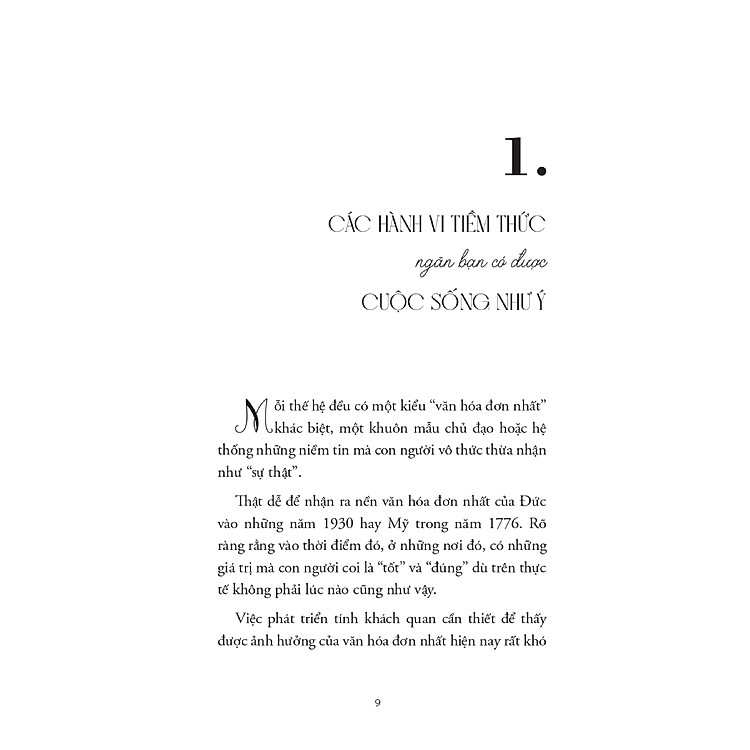 1.

CÁC HÀNH VI TIỀM THỨC

ngăn bạn có được

CUỘC SỐNG NHƯ Ý

Mỗi thế hệ đều có một kiểu "văn hóa đơn nhất" khác biệt, một khuôn mẫu chủ đạo hoặc hệ thống những niềm tin mà con người vô thức thừa nhận như "sự thật".

Thật dễ để nhận ra nền văn hóa đơn nhất của Đức vào những năm 1930 hay Mỹ trong năm 1776. Rõ ràng rằng vào thời điểm đó, ở những nơi đó, có những giá trị mà con người coi là "tốt" và "đúng" dù trên thực tế không phải lúc nào cũng như vậy.

Việc phát triển tính khách quan cần thiết để thấy được ảnh hưởng của văn hóa đơn nhất hiện nay rất khó

9